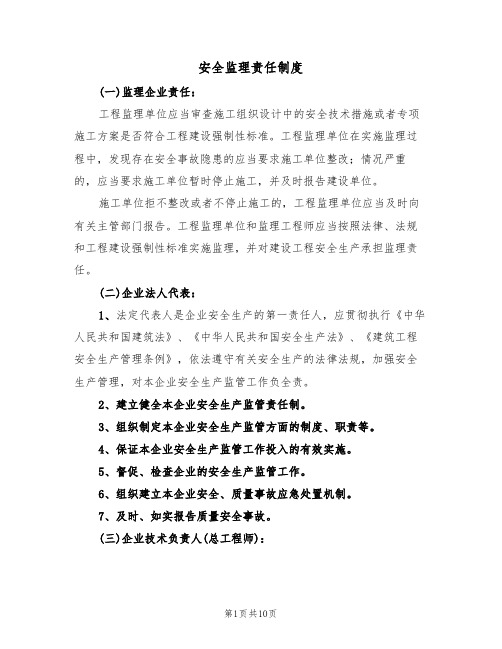 安全监理责任制度

(一)监理企业责任：

工程监理单位应当审查施工组织设计中的安全技术措施或者专项施工方案是否符合工程建设强制性标准。工程监理单位在实施监理过程中，发现存在安全事故隐患的应当要求施工单位整改；情况严重的，应当要求施工单位暂时停止施工，并及时报告建设单位。

施工单位拒不整改或者不停止施工的，工程监理单位应当及时向有关主管部门报告。工程监理单位和监理工程师应当按照法律、法规和工程建设强制性标准实施监理，并对建设工程安全生产承担监理责任。

(二)企业法人代表：

1、法定代表人是企业安全生产的第一责任人，应贯彻执行《中华人民共和国建筑法》、《中华人民共和国安全生产法》、《建筑工程安全生产管理条例》，依法遵守有关安全生产的法律法规，加强安全生产管理，对本企业安全生产监管工作负全责。

2、建立健全本企业安全生产监管责任制。

3、组织制定本企业安全生产监管方面的制度、职责等。

4、保证本企业安全生产监管工作投入的有效实施。

5、督促、检查企业的安全生产监管工作。

6、组织建立本企业安全、质量事故应急处置机制。

7、及时、如实报告质量安全事故。

(三)企业技术负责人(总工程师)：

第1页共10页